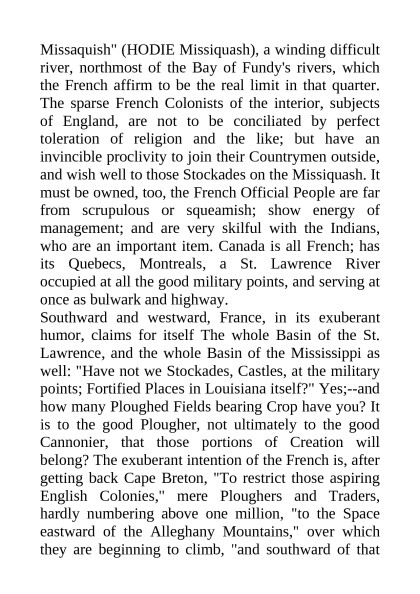 Missaquish" (HODIE Missiquash), a winding difficult river, northmost of the Bay of Fundy's rivers, which the French affirm to be the real limit in that quarter. The sparse French Colonists of the interior, subjects of England, are not to be conciliated by perfect toleration of religion and the like; but have an invincible proclivity to join their Countrymen outside, and wish well to those Stockades on the Missiquash. It must be owned, too, the French Official People are far from scrupulous or squeamish; show energy of management; and are very skilful with the Indians, who are an important item. Canada is all French; has its Quebecs, Montreals, a St. Lawrence River occupied at all the good military points, and serving at once as bulwark and highway.
Southward and westward, France, in its exuberant humor, claims for itself The whole Basin of the St. Lawrence, and the whole Basin of the Mississippi as well: "Have not we Stockades, Castles, at the military points; Fortified Places in Louisiana itself?" Yes;--and how many Ploughed Fields bearing Crop have you? It is to the good Plougher, not ultimately to the good Cannonier, that those portions of Creation will belong? The exuberant intention of the French is, after getting back Cape Breton, "To restrict those aspiring English Colonies," mere Ploughers and Traders, hardly numbering above one million, "to the Space eastward of the Alleghany Mountains," over which they are beginning to climb, "and southward of that